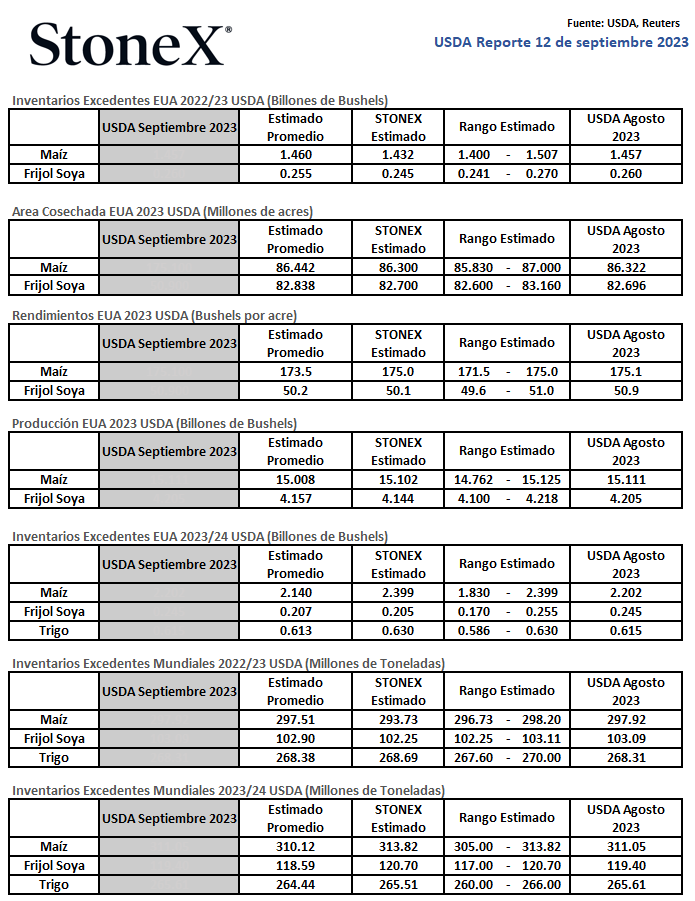 StoneX®

Fuente: USDA, Reuters
USDA Reporte 12 de septiembre 2023

Inventarios Excedentes EUA 2022/23 USDA (Billones de Bushels)

| | USDA Septiembre 2023 | Estimado Promedio | STONEX Estimado | Rango Estimado | USDA Agosto 2023 |
|---|---|---|---|---|---|
| Maíz | | 1.460 | 1.432 | 1.400 - 1.507 | 1.457 |
| Frijol Soya | | 0.255 | 0.245 | 0.241 - 0.270 | 0.260 |

Area Cosechada EUA 2023 USDA (Millones de acres)

| | USDA Septiembre 2023 | Estimado Promedio | STONEX Estimado | Rango Estimado | USDA Agosto 2023 |
|---|---|---|---|---|---|
| Maíz | | 86.442 | 86.300 | 85.830 - 87.000 | 86.322 |
| Frijol Soya | | 82.838 | 82.700 | 82.600 - 83.160 | 82.696 |

Rendimientos EUA 2023 USDA (Bushels por acre)

| | USDA Septiembre 2023 | Estimado Promedio | STONEX Estimado | Rango Estimado | USDA Agosto 2023 |
|---|---|---|---|---|---|
| Maíz | | 173.5 | 175.0 | 171.5 - 175.0 | 175.1 |
| Frijol Soya | | 50.2 | 50.1 | 49.6 - 51.0 | 50.9 |

Producción EUA 2023 USDA (Billones de Bushels)

| | USDA Septiembre 2023 | Estimado Promedio | STONEX Estimado | Rango Estimado | USDA Agosto 2023 |
|---|---|---|---|---|---|
| Maíz | | 15.008 | 15.102 | 14.762 - 15.125 | 15.111 |
| Frijol Soya | | 4.157 | 4.144 | 4.100 - 4.218 | 4.205 |

Inventarios Excedentes EUA 2023/24 USDA (Billones de Bushels)

| | USDA Septiembre 2023 | Estimado Promedio | STONEX Estimado | Rango Estimado | USDA Agosto 2023 |
|---|---|---|---|---|---|
| Maíz | | 2.140 | 2.399 | 1.830 - 2.399 | 2.202 |
| Frijol Soya | | 0.207 | 0.205 | 0.170 - 0.255 | 0.245 |
| Trigo | | 0.613 | 0.630 | 0.586 - 0.630 | 0.615 |

Inventarios Excedentes Mundiales 2022/23 USDA (Millones de Toneladas)

| | USDA Septiembre 2023 | Estimado Promedio | STONEX Estimado | Rango Estimado | USDA Agosto 2023 |
|---|---|---|---|---|---|
| Maíz | | 297.51 | 293.73 | 296.73 - 298.20 | 297.92 |
| Frijol Soya | | 102.90 | 102.25 | 102.25 - 103.11 | 103.09 |
| Trigo | | 268.38 | 268.69 | 267.60 - 270.00 | 268.31 |

Inventarios Excedentes Mundiales 2023/24 USDA (Millones de Toneladas)

| | USDA Septiembre 2023 | Estimado Promedio | STONEX Estimado | Rango Estimado | USDA Agosto 2023 |
|---|---|---|---|---|---|
| Maíz | | 310.12 | 313.82 | 305.00 - 313.82 | 311.05 |
| Frijol Soya | | 118.59 | 120.70 | 117.00 - 120.70 | 119.40 |
| Trigo | | 264.44 | 265.51 | 260.00 - 266.00 | 265.61 |